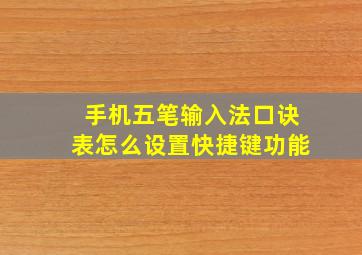 手机五笔输入法口诀表怎么设置快捷键功能